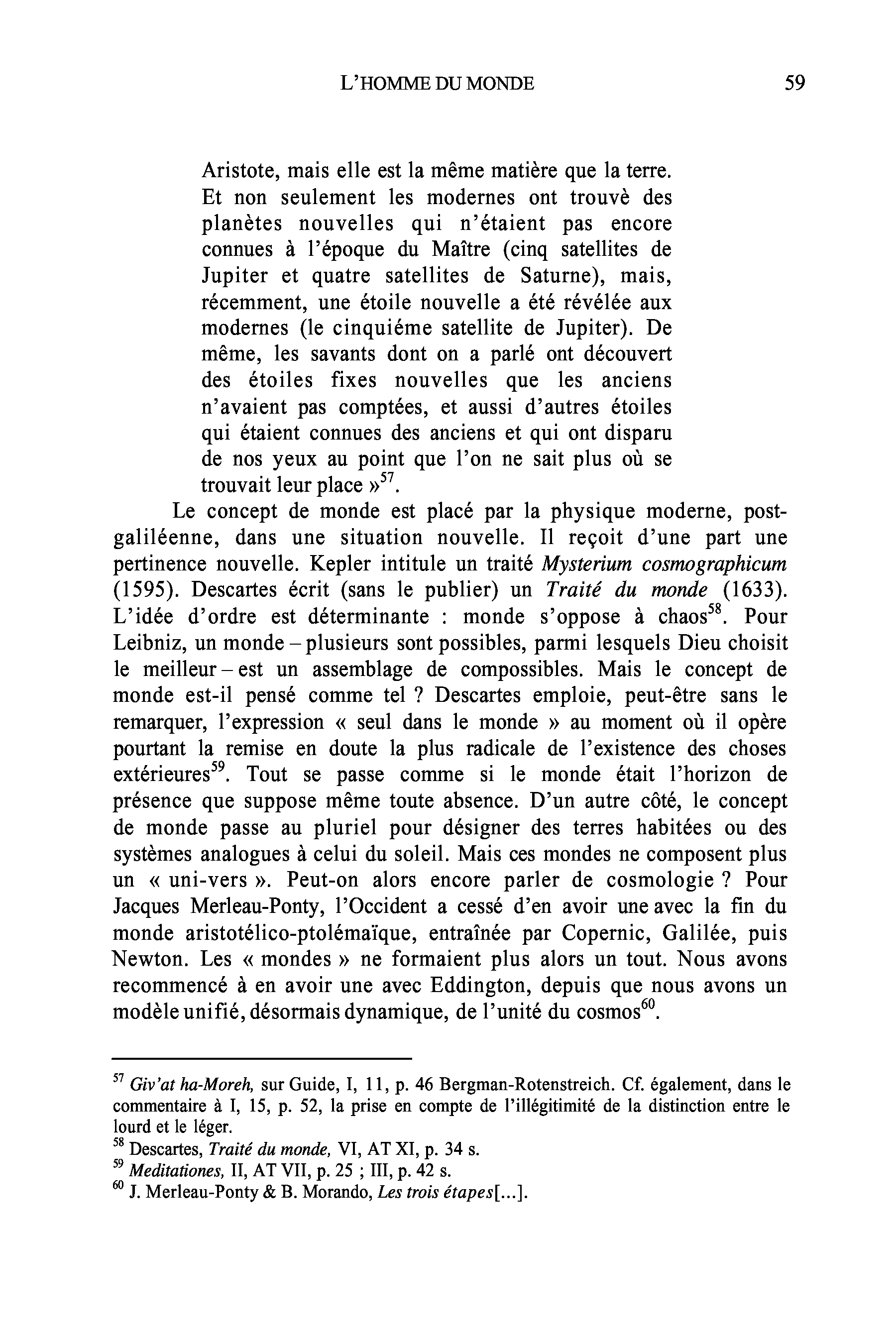 L'HOMME DU MONDE 59

Aristote, mais elle est la même matière que la terre. Et non seulement les modernes ont trouvè des planètes nouvelles qui n'étaient pas encore connues à l'époque du Maître (cinq satellites de Jupiter et quatre satellites de Saturne), mais, récemment, une étoile nouvelle a été révélée aux modernes (le cinquiéme satellite de Jupiter). De même, les savants dont on a parlé ont découvert des étoiles fixes nouvelles que les anciens n'avaient pas comptées, et aussi d'autres étoiles qui étaient connues des anciens et qui ont disparu de nos yeux au point que l'on ne sait plus où se trouvait leur place »$^{57}$.

Le concept de monde est placé par la physique moderne, post-galiléenne, dans une situation nouvelle. Il reçoit d'une part une pertinence nouvelle. Kepler intitule un traité Mysterium cosmographicum (1595). Descartes écrit (sans le publier) un Traité du monde (1633). L'idée d'ordre est déterminante : monde s'oppose à chaos$^{58}$. Pour Leibniz, un monde – plusieurs sont possibles, parmi lesquels Dieu choisit le meilleur – est un assemblage de compossibles. Mais le concept de monde est-il pensé comme tel ? Descartes emploie, peut-être sans le remarquer, l'expression « seul dans le monde » au moment où il opère pourtant la remise en doute la plus radicale de l'existence des choses extérieures$^{59}$. Tout se passe comme si le monde était l'horizon de présence que suppose même toute absence. D'un autre côté, le concept de monde passe au pluriel pour désigner des terres habitées ou des systèmes analogues à celui du soleil. Mais ces mondes ne composent plus un « uni-vers ». Peut-on alors encore parler de cosmologie ? Pour Jacques Merleau-Ponty, l'Occident a cessé d'en avoir une avec la fin du monde aristotélico-ptolémaïque, entraînée par Copernic, Galilée, puis Newton. Les « mondes » ne formaient plus alors un tout. Nous avons recommencé à en avoir une avec Eddington, depuis que nous avons un modèle unifié, désormais dynamique, de l'unité du cosmos$^{60}$.

$^{57}$ Giv'at ha-Moreh, sur Guide, I, 11, p. 46 Bergman-Rotenstreich. Cf. également, dans le commentaire à I, 15, p. 52, la prise en compte de l'illégitimité de la distinction entre le lourd et le léger.
$^{58}$ Descartes, Traité du monde, VI, AT XI, p. 34 s.
$^{59}$ Meditationes, II, AT VII, p. 25 ; III, p. 42 s.
$^{60}$ J. Merleau-Ponty & B. Morando, Les trois étapes[...].